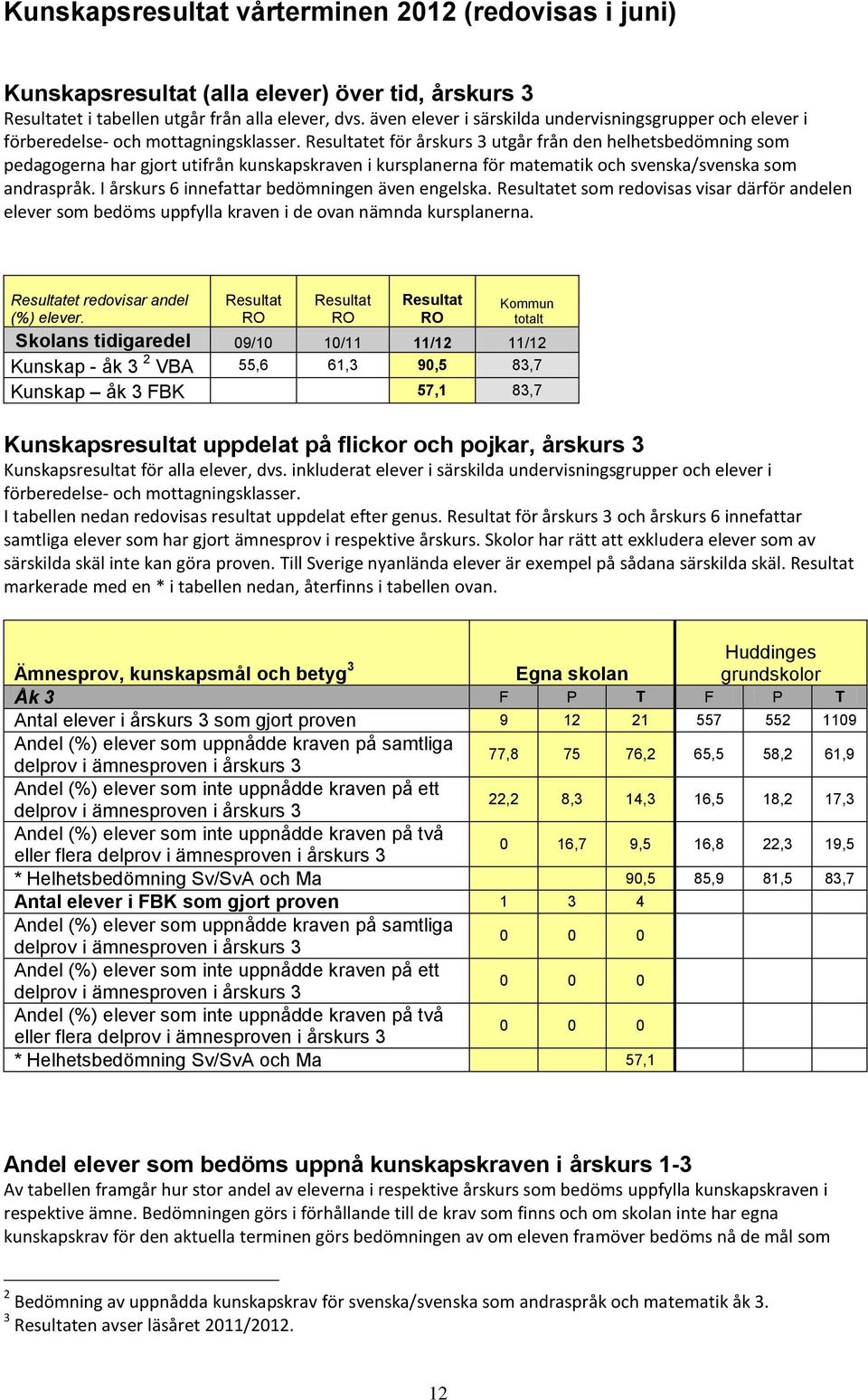 Kunskapsresultat vårterminen 2012 (redovisas i juni)

Kunskapsresultat (alla elever) över tid, årskurs 3
Resultatet i tabellen utgår från alla elever, dvs. även elever i särskilda undervisningsgrupper och elever i förberedelse- och mottagningsklasser. Resultatet för årskurs 3 utgår från den helhetsbedömning som pedagogerna har gjort utifrån kunskapskraven i kursplanerna för matematik och svenska/svenska som andraspråk. I årskurs 6 innefattar bedömningen även engelska. Resultatet som redovisas visar därför andelen elever som bedöms uppfylla kraven i de ovan nämnda kursplanerna.

| Resultatet redovisar andel (%) elever. | Resultat RO | Resultat RO | Resultat RO | Kommun totalt |
|---|---|---|---|---|
| Skolans tidigaredel | 09/10 | 10/11 | 11/12 | 11/12 |
| Kunskap - åk 3 $^2$ VBA | 55,6 | 61,3 | 90,5 | 83,7 |
| Kunskap – åk 3 FBK | | | 57,1 | 83,7 |

Kunskapsresultat uppdelat på flickor och pojkar, årskurs 3
Kunskapsresultat för alla elever, dvs. inkluderat elever i särskilda undervisningsgrupper och elever i förberedelse- och mottagningsklasser.
I tabellen nedan redovisas resultat uppdelat efter genus. Resultat för årskurs 3 och årskurs 6 innefattar samtliga elever som har gjort ämnesprov i respektive årskurs. Skolor har rätt att exkludera elever som av särskilda skäl inte kan göra proven. Till Sverige nyanlända elever är exempel på sådana särskilda skäl. Resultat markerade med en * i tabellen nedan, återfinns i tabellen ovan.

| Ämnesprov, kunskapsmål och betyg$^3$ | Egna skolan | | | Huddinges grundskolor | | |
|---|---|---|---|---|---|---|
| Åk 3 | F | P | T | F | P | T |
| Antal elever i årskurs 3 som gjort proven | 9 | 12 | 21 | 557 | 552 | 1109 |
| Andel (%) elever som uppnådde kraven på samtliga delprov i ämnesproven i årskurs 3 | 77,8 | 75 | 76,2 | 65,5 | 58,2 | 61,9 |
| Andel (%) elever som inte uppnådde kraven på ett delprov i ämnesproven i årskurs 3 | 22,2 | 8,3 | 14,3 | 16,5 | 18,2 | 17,3 |
| Andel (%) elever som inte uppnådde kraven på två eller flera delprov i ämnesproven i årskurs 3 | 0 | 16,7 | 9,5 | 16,8 | 22,3 | 19,5 |
| * Helhetsbedömning Sv/SvA och Ma | | | 90,5 | 85,9 | 81,5 | 83,7 |
| Antal elever i FBK som gjort proven | 1 | 3 | 4 | | | |
| Andel (%) elever som uppnådde kraven på samtliga delprov i ämnesproven i årskurs 3 | 0 | 0 | 0 | | | |
| Andel (%) elever som inte uppnådde kraven på ett delprov i ämnesproven i årskurs 3 | 0 | 0 | 0 | | | |
| Andel (%) elever som inte uppnådde kraven på två eller flera delprov i ämnesproven i årskurs 3 | 0 | 0 | 0 | | | |
| * Helhetsbedömning Sv/SvA och Ma | | | 57,1 | | | |

Andel elever som bedöms uppnå kunskapskraven i årskurs 1-3
Av tabellen framgår hur stor andel av eleverna i respektive årskurs som bedöms uppfylla kunskapskraven i respektive ämne. Bedömningen görs i förhållande till de krav som finns och om skolan inte har egna kunskapskrav för den aktuella terminen görs bedömningen av om eleven framöver bedöms nå de mål som

$^2$ Bedömning av uppnådda kunskapskrav för svenska/svenska som andraspråk och matematik åk 3.
$^3$ Resultaten avser läsåret 2011/2012.

12